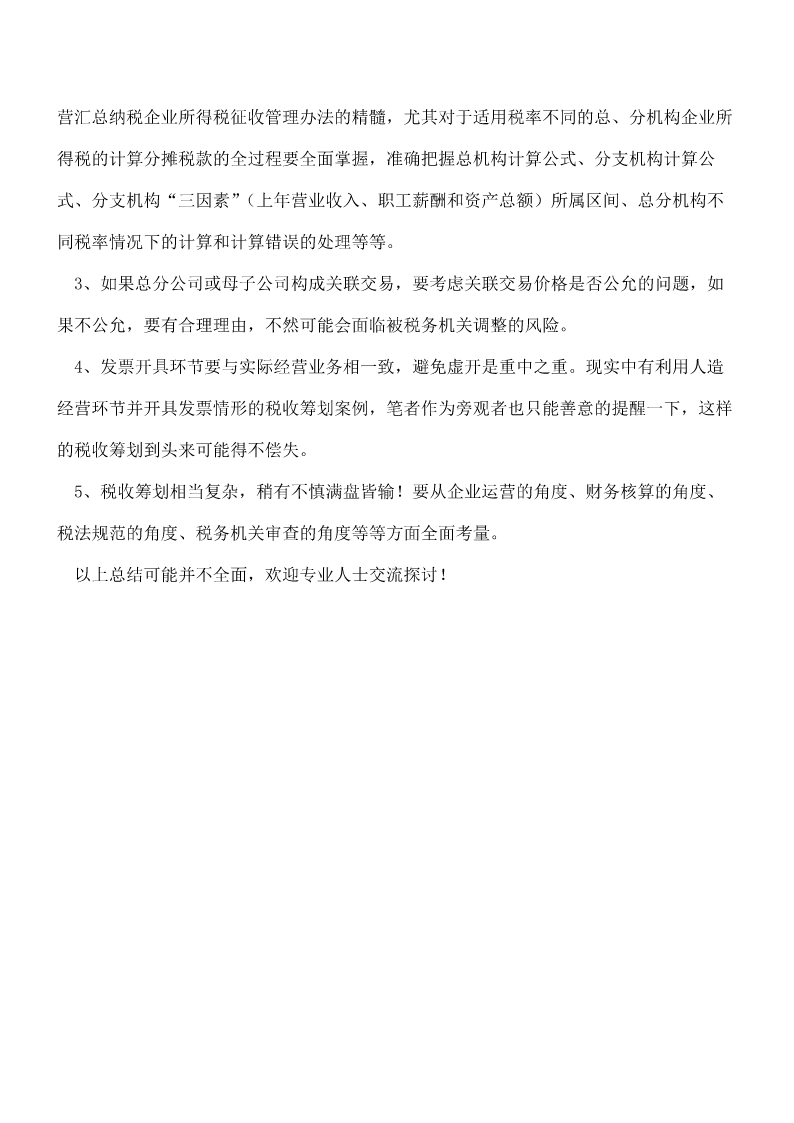 营汇总纳税企业所得税征收管理办法的精髓，尤其对于适用税率不同的总、分机构企业所得税的计算分摊税款的全过程要全面掌握，准确把握总机构计算公式、分支机构计算公式、分支机构“三因素”（上年营业收入、职工薪酬和资产总额）所属区间、总分机构不同税率情况下的计算和计算错误的处理等等。

3、如果总分公司或母子公司构成关联交易，要考虑关联交易价格是否公允的问题，如果不公允，要有合理理由，不然可能会面临被税务机关调整的风险。

4、发票开具环节要与实际经营业务相一致，避免虚开是重中之重。现实中有利用人造经营环节并开具发票情形的税收筹划案例，笔者作为旁观者也只能善意的提醒一下，这样的税收筹划到头来可能得不偿失。

5、税收筹划相当复杂，稍有不慎满盘皆输！要从企业运营的角度、财务核算的角度、税法规范的角度、税务机关审查的角度等等方面全面考量。

以上总结可能并不全面，欢迎专业人士交流探讨！